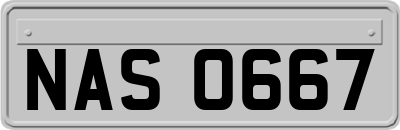 NAS 0667